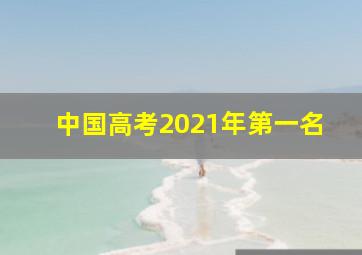 中国高考2021年第一名